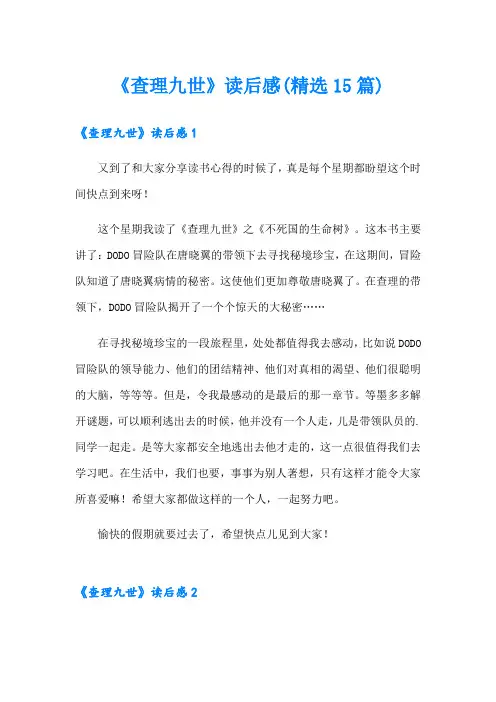 《查理九世》读后感(精选15篇)

《查理九世》读后感1

又到了和大家分享读书心得的时候了，真是每个星期都盼望这个时间快点到来呀！

这个星期我读了《查理九世》之《不死国的生命树》。这本书主要讲了：DODO冒险队在唐晓翼的带领下去寻找秘境珍宝，在这期间，冒险队知道了唐晓翼病情的秘密。这使他们更加尊敬唐晓翼了。在查理的带领下，DODO冒险队揭开了一个个惊天的大秘密……

在寻找秘境珍宝的一段旅程里，处处都值得我去感动，比如说DODO冒险队的领导能力、他们的团结精神、他们对真相的渴望、他们很聪明的大脑，等等等。但是，令我最感动的是最后的那一章节。等墨多多解开谜题，可以顺利逃出去的时候，他并没有一个人走，儿是带领队员的.同学一起走。是等大家都安全地逃出去他才走的，这一点很值得我们去学习吧。在生活中，我们也要，事事为别人著想，只有这样才能令大家所喜爱嘛！希望大家都做这样的一个人，一起努力吧。

愉快的假期就要过去了，希望快点儿见到大家！

《查理九世》读后感2